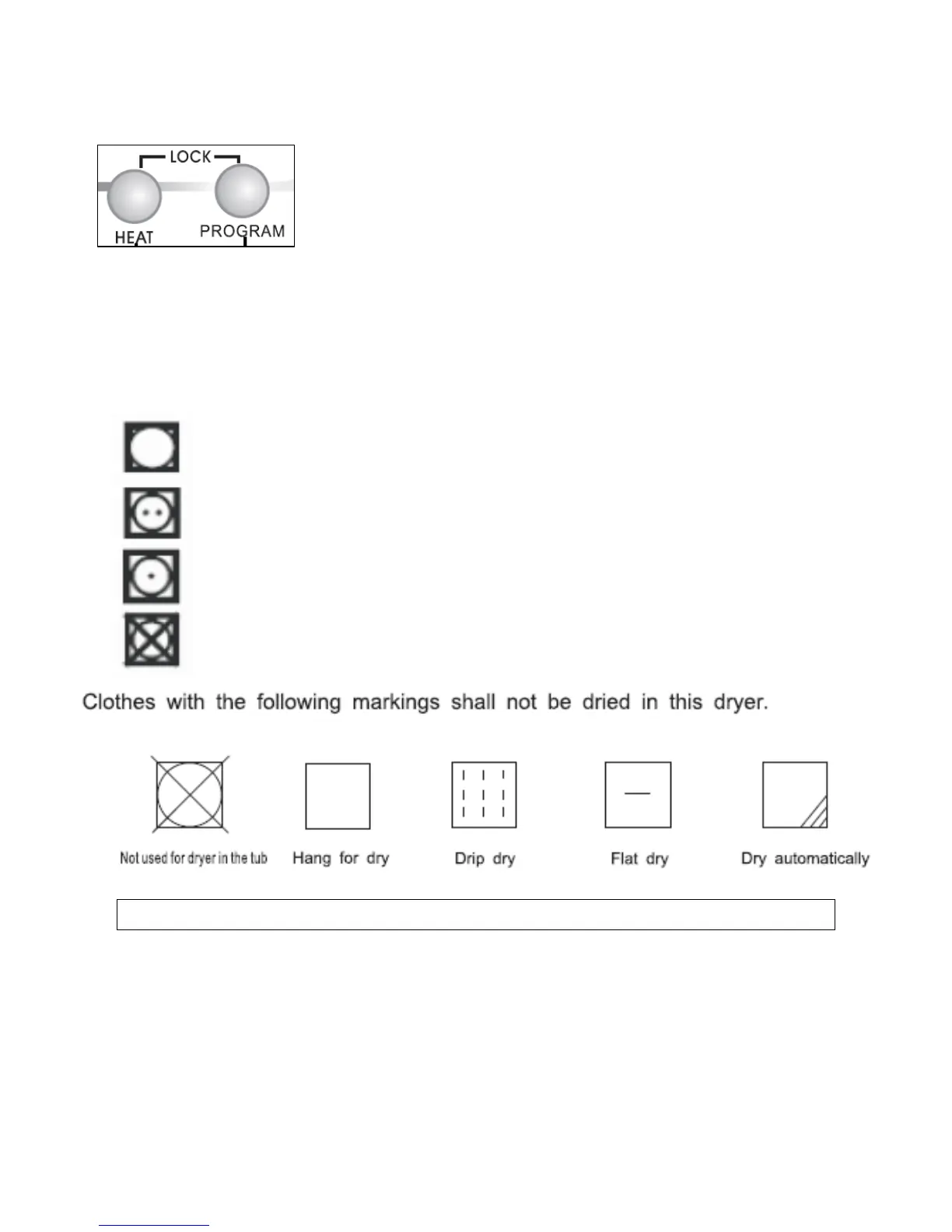 LOCK

HEAT PROGRAM

Clothes with the following markings shall not be dried in this dryer.

Not used for dryer in the tub

Hang for dry

Drip dry

Flat dry

Dry automatically